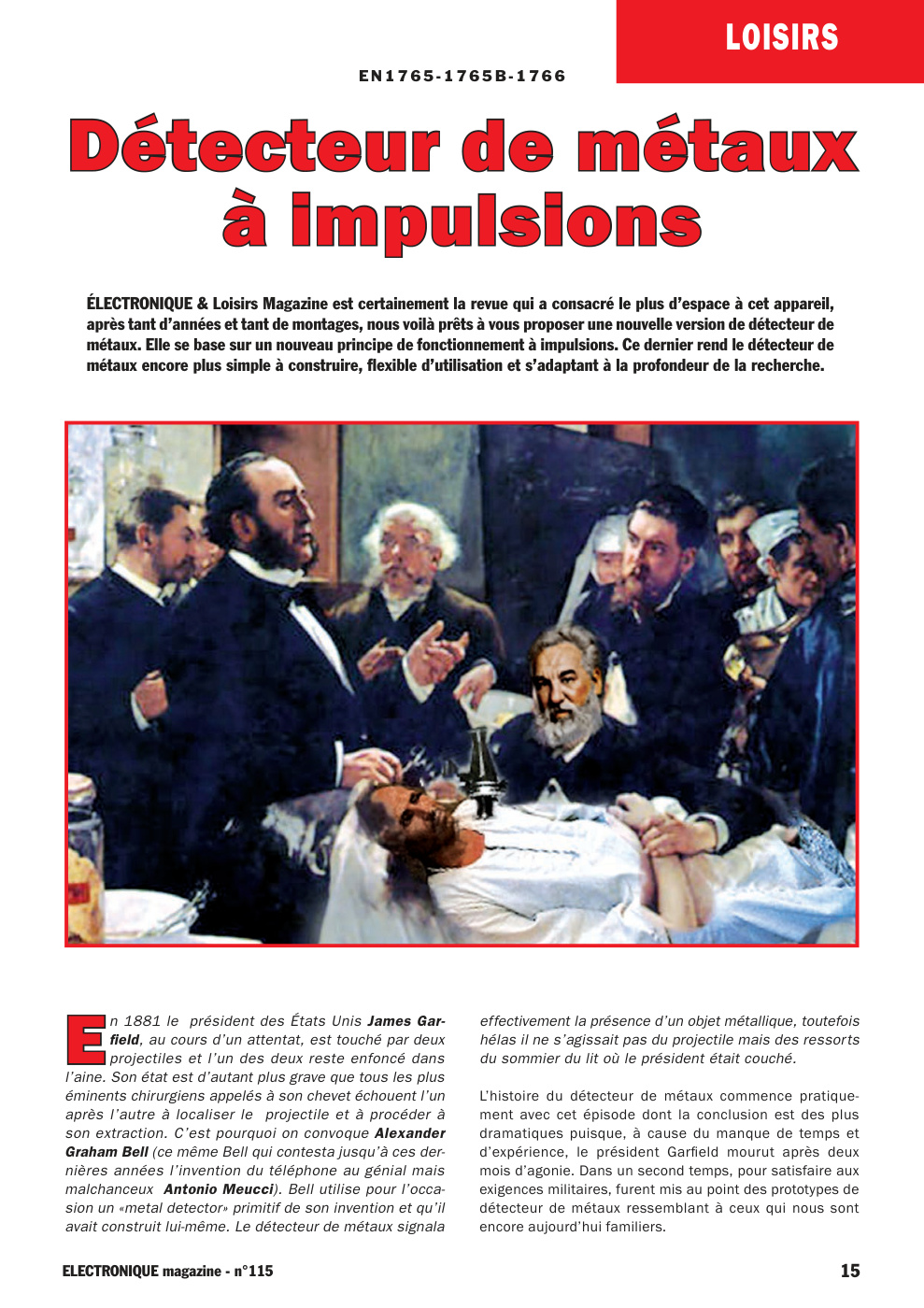 LOISIRS

EN1765-1765B-1766

Détecteur de métaux à impulsions

ÉLECTRONIQUE & Loisirs Magazine est certainement la revue qui a consacré le plus d'espace à cet appareil, après tant d'années et tant de montages, nous voilà prêts à vous proposer une nouvelle version de détecteur de métaux. Elle se base sur un nouveau principe de fonctionnement à impulsions. Ce dernier rend le détecteur de métaux encore plus simple à construire, flexible d'utilisation et s'adaptant à la profondeur de la recherche.

En 1881 le président des États Unis James Garfield, au cours d'un attentat, est touché par deux projectiles et l'un des deux reste enfoncé dans l'aine. Son état est d'autant plus grave que tous les plus éminents chirurgiens appelés à son chevet échouent l'un après l'autre à localiser le projectile et à procéder à son extraction. C'est pourquoi on convoque Alexander Graham Bell (ce même Bell qui contesta jusqu'à ces dernières années l'invention du téléphone au génial mais malchanceux Antonio Meucci). Bell utilise pour l'occasion un «metal detector» primitif de son invention et qu'il avait construit lui-même. Le détecteur de métaux signala effectivement la présence d'un objet métallique, toutefois hélas il ne s'agissait pas du projectile mais des ressorts du sommier du lit où le président était couché.

L'histoire du détecteur de métaux commence pratiquement avec cet épisode dont la conclusion est des plus dramatiques puisque, à cause du manque de temps et d'expérience, le président Garfield mourut après deux mois d'agonie. Dans un second temps, pour satisfaire aux exigences militaires, furent mis au point des prototypes de détecteur de métaux ressemblant à ceux qui nous sont encore aujourd'hui familiers.

ELECTRONIQUE magazine - n°115

15